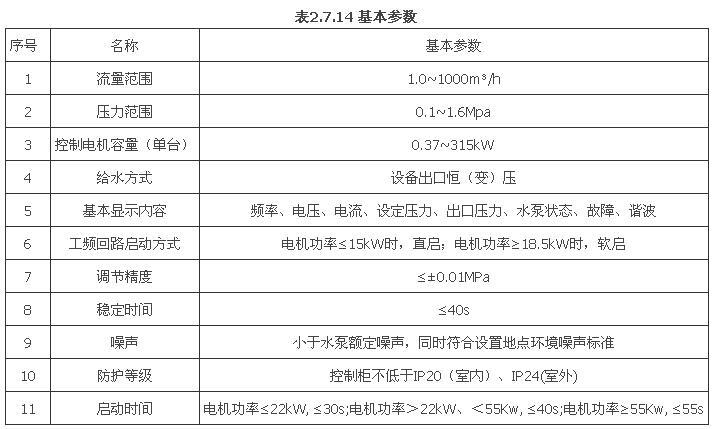 表2.7.14 基本参数

| 序号 | 名称 | 基本参数 |
|---|---|---|
| 1 | 流量范围 | 1.0~1000m³/h |
| 2 | 压力范围 | 0.1~1.6Mpa |
| 3 | 控制电机容量（单台） | 0.37~315kW |
| 4 | 给水方式 | 设备出口恒（变）压 |
| 5 | 基本显示内容 | 频率、电压、电流、设定压力、出口压力、水泵状态、故障、谐波 |
| 6 | 工频回路启动方式 | 电机功率≤15kW时，直启；电机功率≥18.5kW时，软启 |
| 7 | 调节精度 | ≤±0.01MPa |
| 8 | 稳定时间 | ≤40s |
| 9 | 噪声 | 小于水泵额定噪声，同时符合设置地点环境噪声标准 |
| 10 | 防护等级 | 控制柜不低于IP20（室内）、IP24(室外) |
| 11 | 启动时间 | 电机功率≤22kW, ≤30s;电机功率＞22kW、＜55Kw, ≤40s;电机功率≥55Kw, ≤55s |